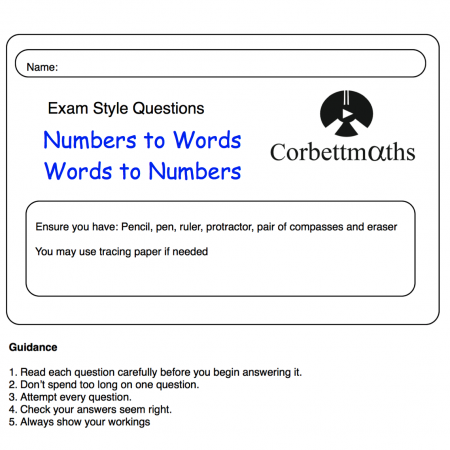 Name:

Exam Style Questions

Numbers to Words
Words to Numbers

Corbettmαths

Ensure you have: Pencil, pen, ruler, protractor, pair of compasses and eraser

You may use tracing paper if needed

**Guidance**

1. Read each question carefully before you begin answering it.
2. Don't spend too long on one question.
3. Attempt every question.
4. Check your answers seem right.
5. Always show your workings